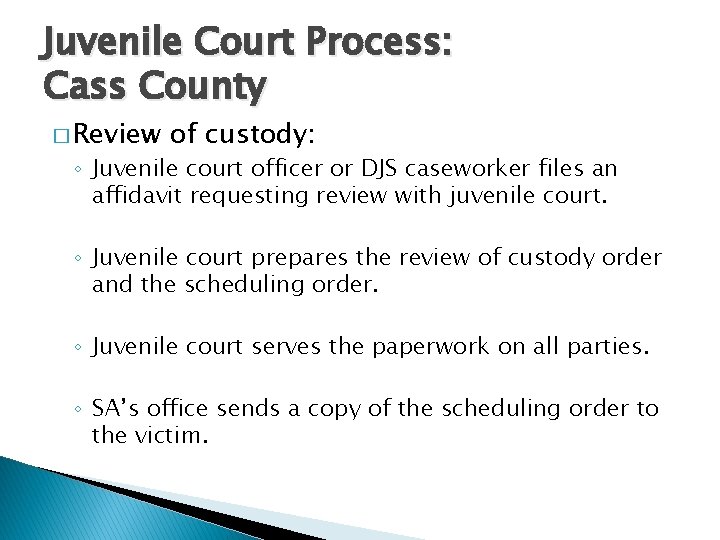 Juvenile Court Process:
Cass County

□ Review of custody:

◦ Juvenile court officer or DJS caseworker files an affidavit requesting review with juvenile court.

◦ Juvenile court prepares the review of custody order and the scheduling order.

◦ Juvenile court serves the paperwork on all parties.

◦ SA's office sends a copy of the scheduling order to the victim.